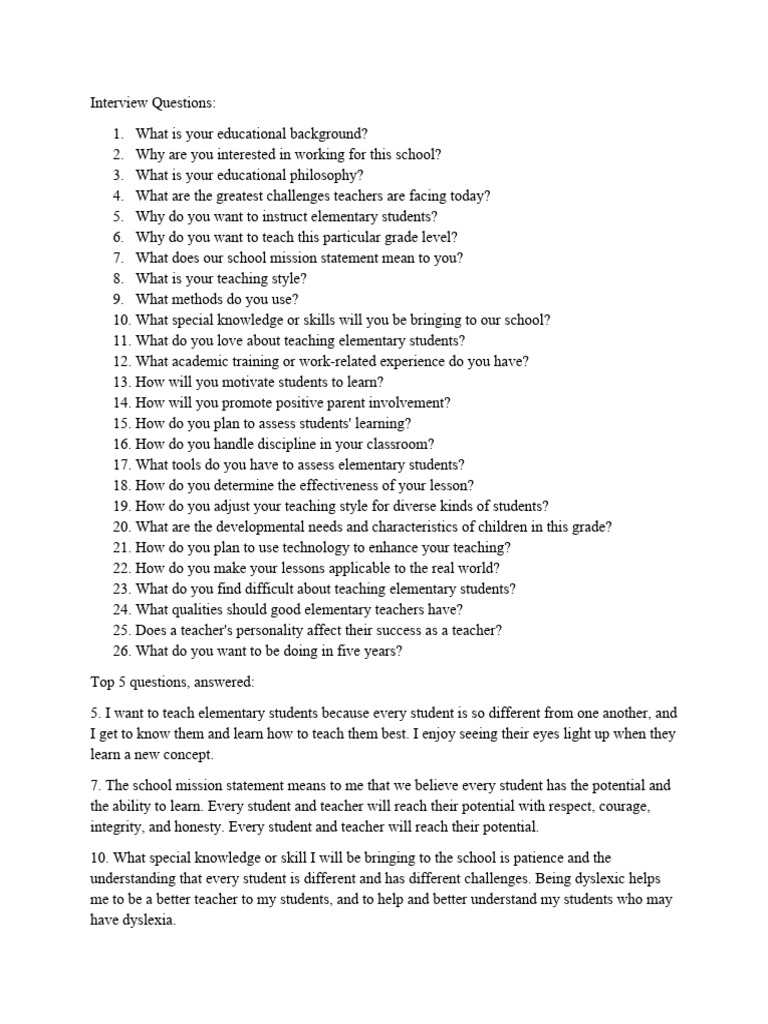 Interview Questions:

1. What is your educational background?
2. Why are you interested in working for this school?
3. What is your educational philosophy?
4. What are the greatest challenges teachers are facing today?
5. Why do you want to instruct elementary students?
6. Why do you want to teach this particular grade level?
7. What does our school mission statement mean to you?
8. What is your teaching style?
9. What methods do you use?
10. What special knowledge or skills will you be bringing to our school?
11. What do you love about teaching elementary students?
12. What academic training or work-related experience do you have?
13. How will you motivate students to learn?
14. How will you promote positive parent involvement?
15. How do you plan to assess students' learning?
16. How do you handle discipline in your classroom?
17. What tools do you have to assess elementary students?
18. How do you determine the effectiveness of your lesson?
19. How do you adjust your teaching style for diverse kinds of students?
20. What are the developmental needs and characteristics of children in this grade?
21. How do you plan to use technology to enhance your teaching?
22. How do you make your lessons applicable to the real world?
23. What do you find difficult about teaching elementary students?
24. What qualities should good elementary teachers have?
25. Does a teacher's personality affect their success as a teacher?
26. What do you want to be doing in five years?

Top 5 questions, answered:

5. I want to teach elementary students because every student is so different from one another, and I get to know them and learn how to teach them best. I enjoy seeing their eyes light up when they learn a new concept.

7. The school mission statement means to me that we believe every student has the potential and the ability to learn. Every student and teacher will reach their potential with respect, courage, integrity, and honesty. Every student and teacher will reach their potential.

10. What special knowledge or skill I will be bringing to the school is patience and the understanding that every student is different and has different challenges. Being dyslexic helps me to be a better teacher to my students, and to help and better understand my students who may have dyslexia.